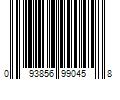 0 93856 99045 8